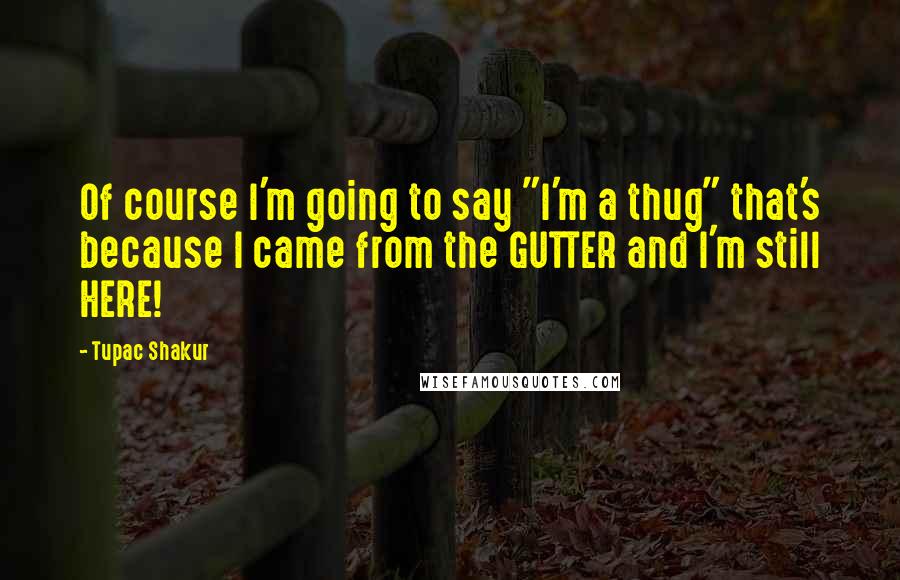 Of course I'm going to say "I'm a thug" that's because I came from the GUTTER and I'm still HERE!

- Tupac Shakur

WISEFAMOUSQUOTES.COM